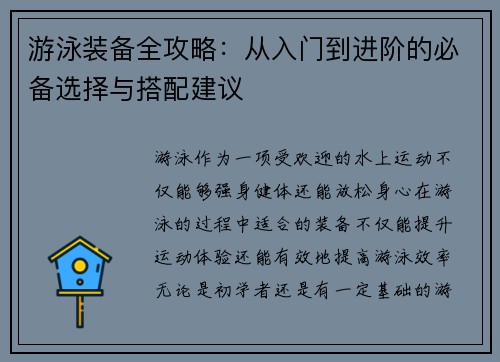 游泳装备全攻略：从入门到进阶的必备选择与搭配建议

游泳作为一项受欢迎的水上运动不仅能够强身健体还能放松身心在游泳的过程中适合的装备不仅能提升运动体验还能有效地提高游泳效率无论是初学者还是有一定基础的游